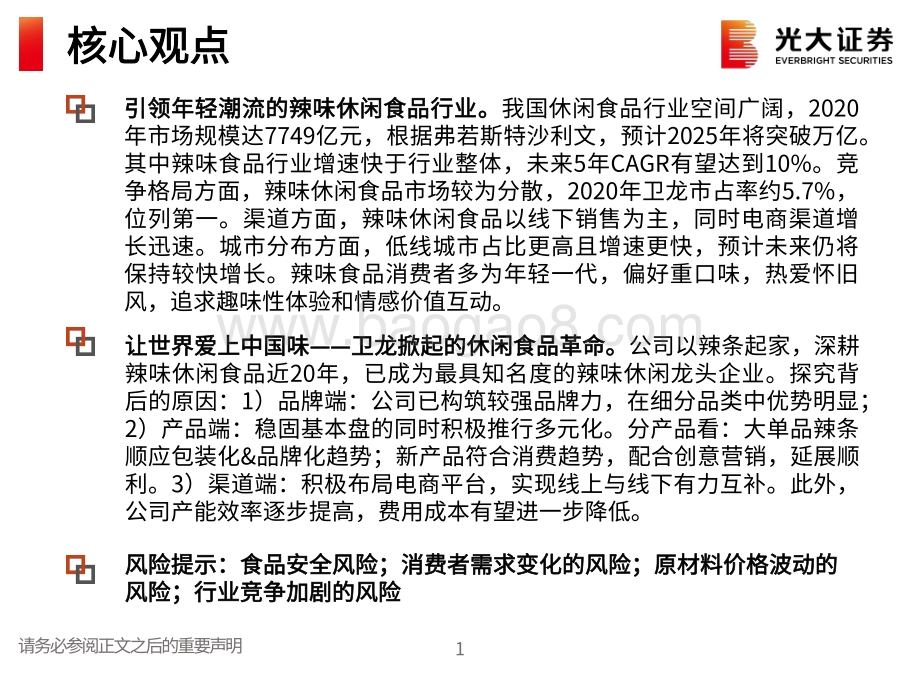 核心观点

光大证券
EVERBRIGHT SECURITIES

引领年轻潮流的辣味休闲食品行业。我国休闲食品行业空间广阔，2020年市场规模达7749亿元，根据弗若斯特沙利文，预计2025年将突破万亿。其中辣味食品行业增速快于行业整体，未来5年CAGR有望达到10%。竞争格局方面，辣味休闲食品市场较为分散，2020年卫龙市占率约5.7%，位列第一。渠道方面，辣味休闲食品以线下销售为主，同时电商渠道增长迅速。城市分布方面，低线城市占比更高且增速更快，预计未来仍将保持较快增长。辣味食品消费者多为年轻一代，偏好重口味，热爱怀旧风，追求趣味性体验和情感价值互动。

www.baogao8.com

让世界爱上中国味——卫龙掀起的休闲食品革命。公司以辣条起家，深耕辣味休闲食品近20年，已成为最具知名度的辣味休闲龙头企业。探究背后的原因：1）品牌端：公司已构筑较强品牌力，在细分品类中优势明显；2）产品端：稳固基本盘的同时积极推行多元化。分产品看：大单品辣条顺应包装化&品牌化趋势；新产品符合消费趋势，配合创意营销，延展顺利。3）渠道端：积极布局电商平台，实现线上与线下有力互补。此外，公司产能效率逐步提高，费用成本有望进一步降低。

风险提示：食品安全风险；消费者需求变化的风险；原材料价格波动的风险；行业竞争加剧的风险

请务必参阅正文之后的重要声明

1